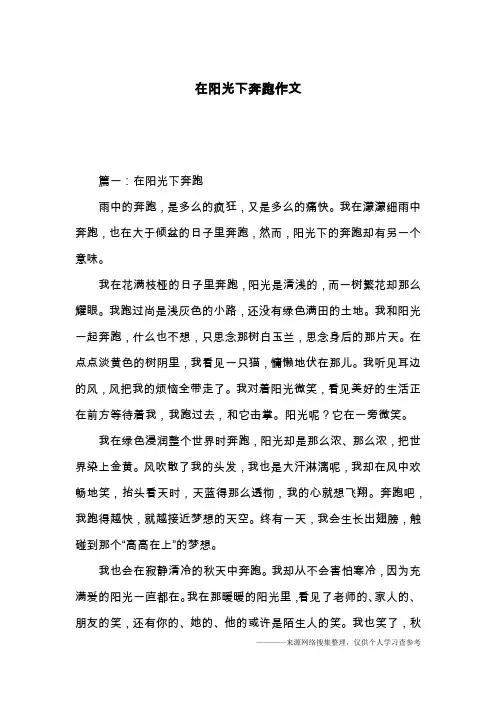 在阳光下奔跑作文

篇一：在阳光下奔跑

雨中的奔跑，是多么的疯狂，又是多么的痛快。我在濛濛细雨中奔跑，也在大于倾盆的日子里奔跑，然而，阳光下的奔跑却有另一个意味。

我在花满枝桠的日子里奔跑，阳光是清浅的，而一树繁花却那么耀眼。我跑过尚是浅灰色的小路，还没有绿色满田的土地。我和阳光一起奔跑，什么也不想，只思念那树白玉兰，思念身后的那片天。在点点淡黄色的树阴里，我看见一只猫，慵懒地伏在那儿。我听见耳边的风，风把我的烦恼全带走了。我对着阳光微笑，看见美好的生活正在前方等待着我，我跑过去，和它击掌。阳光呢？它在一旁微笑。

我在绿色浸润整个世界时奔跑，阳光却是那么浓、那么浓，把世界染上金黄。风吹散了我的头发，我也是大汗淋漓呢，我却在风中欢畅地笑，抬头看天时，天蓝得那么透彻，我的心就想飞翔。奔跑吧，我跑得越快，就越接近梦想的天空。终有一天，我会生长出翅膀，触碰到那个“高高在上”的梦想。

我也会在寂静清冷的秋天中奔跑。我却从不会害怕寒冷，因为充满爱的阳光一直都在。我在那暖暖的阳光里，看见了老师的、家人的、朋友的笑，还有你的、她的、他的或许是陌生人的笑。我也笑了，秋

———来源网络搜集整理，仅供个人学习查参考